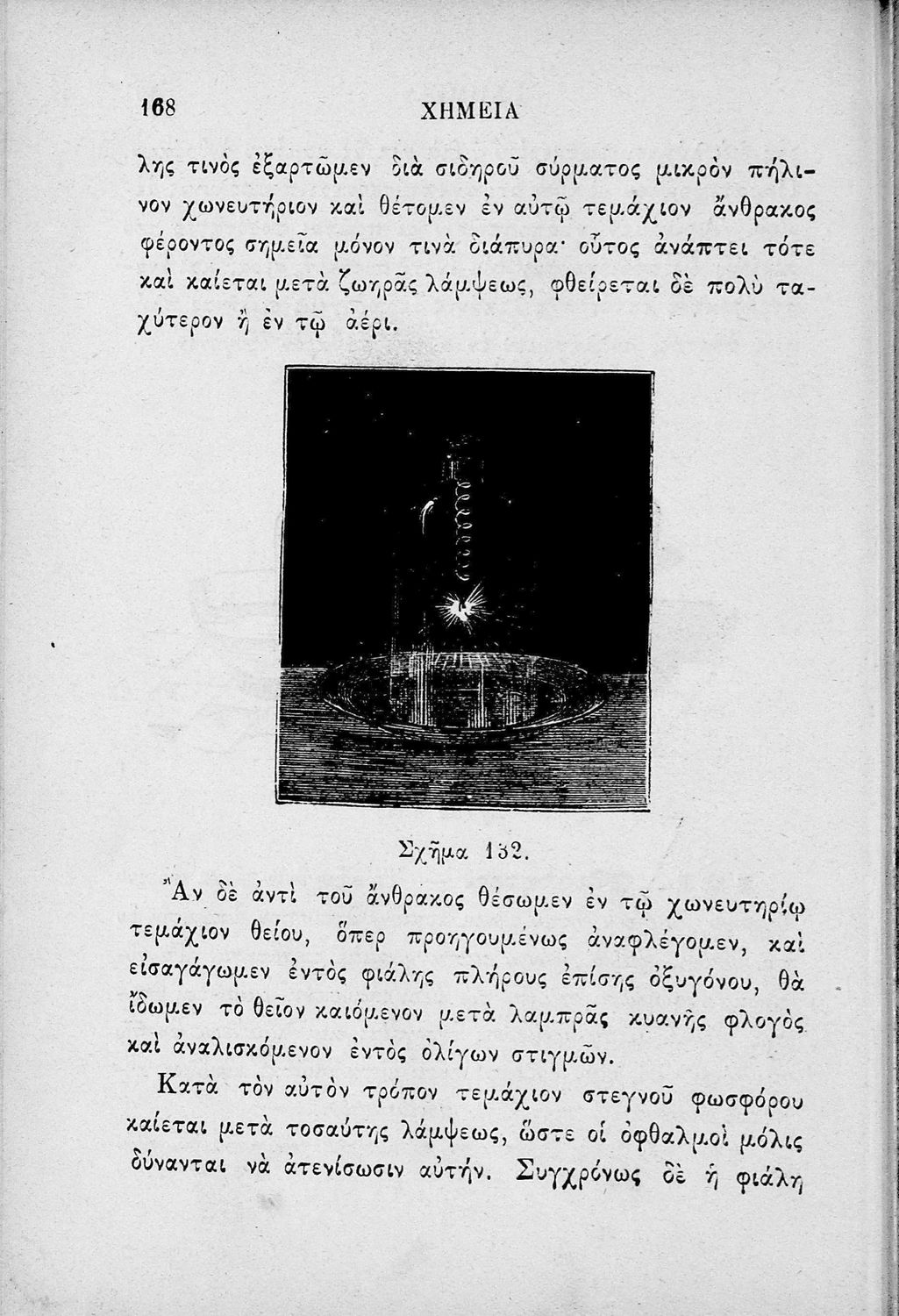 168 ΧΗΜΕΙΑ

λης τινὸς ἐξαρτῶμεν διὰ σιδηροῦ σύρματος μικρὸν πήλινον χωνευτήριον καὶ θέτομεν ἐν αὐτῷ τεμάχιον ἄνθρακος φέροντος σημεῖα μόνον τινὰ διάπυρα· οὗτος ἀνάπτει τότε καὶ καίεται μετὰ ζωηρᾶς λάμψεως, φθείρεται δὲ πολὺ ταχύτερον ἢ ἐν τῷ ἀέρι.

Σχῆμα 132.

Ἂν δὲ ἀντὶ τοῦ ἄνθρακος θέσωμεν ἐν τῷ χωνευτηρίῳ τεμάχιον θείου, ὅπερ προηγουμένως ἀναφλέγομεν, καὶ εἰσαγάγωμεν ἐντὸς φιάλης πλήρους ἐπίσης ὀξυγόνου, θὰ ἴδωμεν τὸ θεῖον καιόμενον μετὰ λαμπρᾶς κυανῆς φλογὸς καὶ ἀναλισκόμενον ἐντὸς ὀλίγων στιγμῶν.

Κατὰ τὸν αὐτὸν τρόπον τεμάχιον στεγνοῦ φωσφόρου καίεται μετὰ τοσαύτης λάμψεως, ὥστε οἱ ὀφθαλμοὶ μόλις δύνανται νὰ ἀτενίσωσιν αὐτήν. Συγχρόνως δὲ ἡ φιάλη